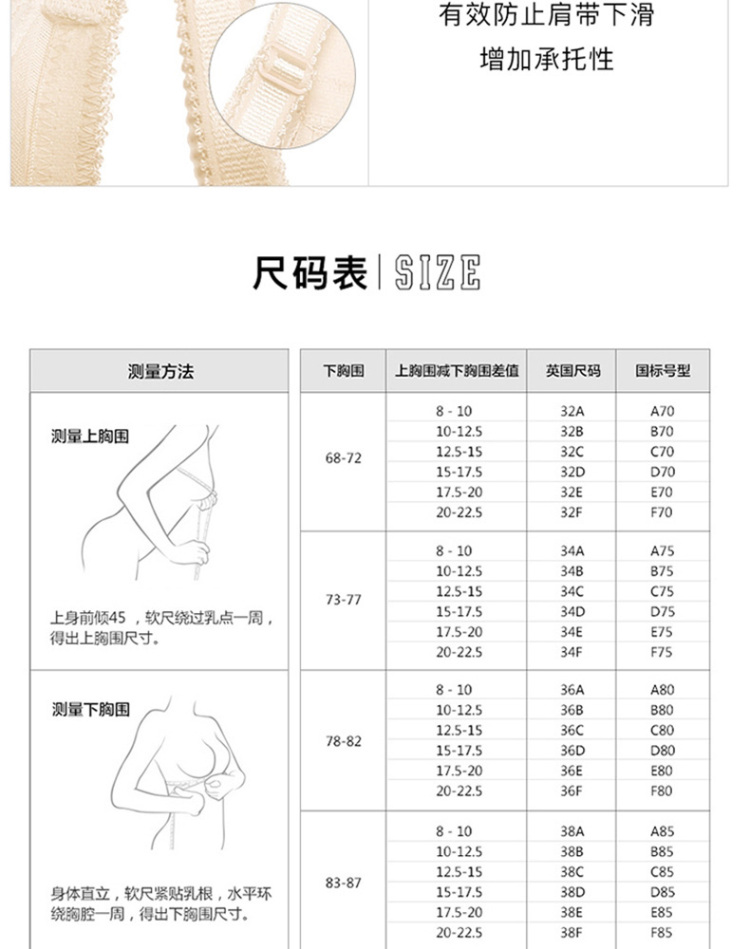 有效防止肩带下滑
增加承托性

尺码表 | SIZE

测量方法

测量上胸围

上身前倾45 ，软尺绕过乳点一周，得出上胸围尺寸。

测量下胸围

身体直立，软尺紧贴乳根，水平环绕胸腔一周，得出下胸围尺寸。

| 下胸围 | 上胸围减下胸围差值 | 英国尺码 | 国标号型 |
|---|---|---|---|
| 68-72 | 8 - 10 | 32A | A70 |
| | 10-12.5 | 32B | B70 |
| | 12.5-15 | 32C | C70 |
| | 15-17.5 | 32D | D70 |
| | 17.5-20 | 32E | E70 |
| | 20-22.5 | 32F | F70 |
| 73-77 | 8 - 10 | 34A | A75 |
| | 10-12.5 | 34B | B75 |
| | 12.5-15 | 34C | C75 |
| | 15-17.5 | 34D | D75 |
| | 17.5-20 | 34E | E75 |
| | 20-22.5 | 34F | F75 |
| 78-82 | 8 - 10 | 36A | A80 |
| | 10-12.5 | 36B | B80 |
| | 12.5-15 | 36C | C80 |
| | 15-17.5 | 36D | D80 |
| | 17.5-20 | 36E | E80 |
| | 20-22.5 | 36F | F80 |
| 83-87 | 8 - 10 | 38A | A85 |
| | 10-12.5 | 38B | B85 |
| | 12.5-15 | 38C | C85 |
| | 15-17.5 | 38D | D85 |
| | 17.5-20 | 38E | E85 |
| | 20-22.5 | 38F | F85 |